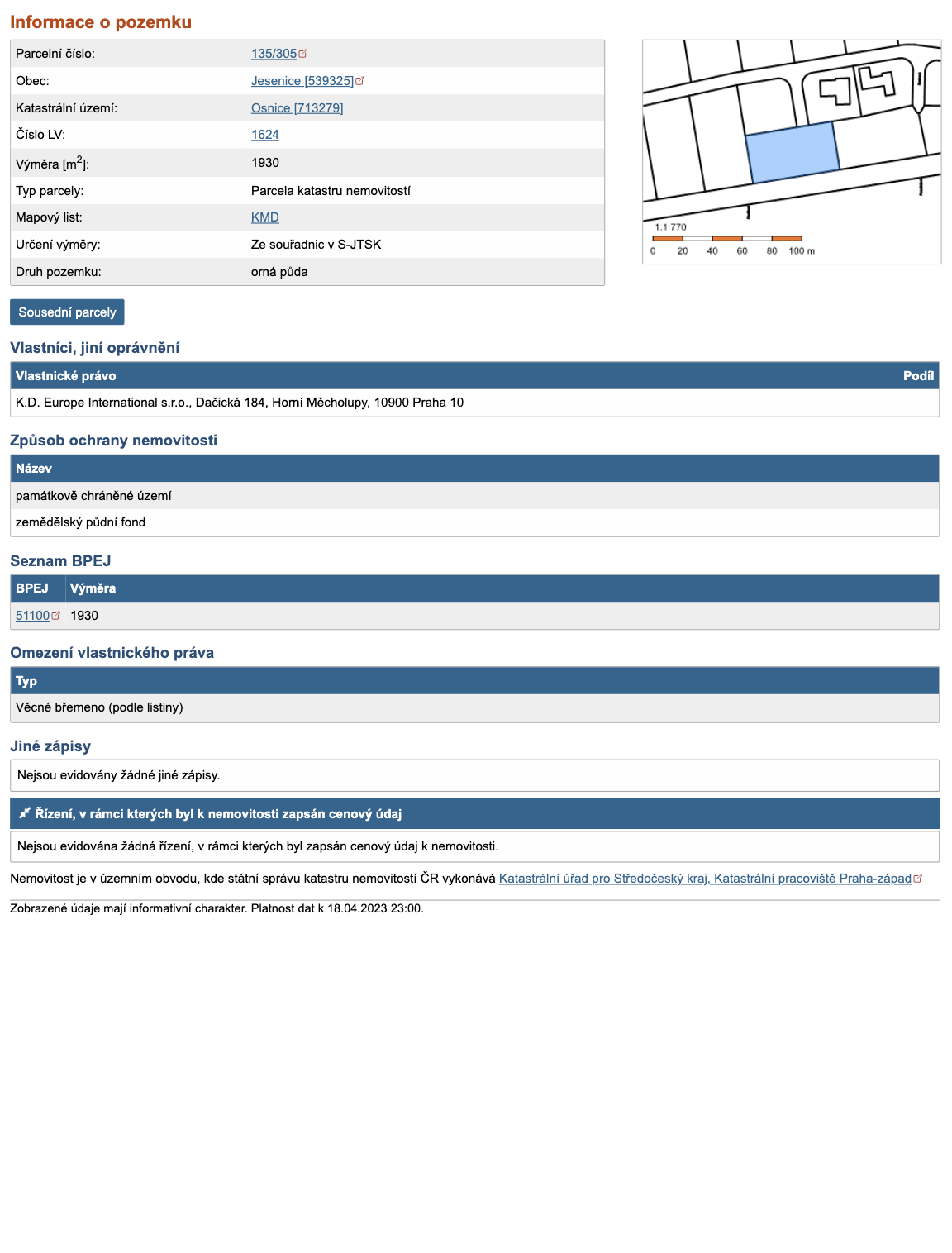 Informace o pozemku

| | |
|---|---|
| Parcelní číslo: | 135/305 |
| Obec: | Jesenice [539325] |
| Katastrální území: | Osnice [713279] |
| Číslo LV: | 1624 |
| Výměra [m$^2$]: | 1930 |
| Typ parcely: | Parcela katastru nemovitostí |
| Mapový list: | KMD |
| Určení výměry: | Ze souřadnic v S-JTSK |
| Druh pozemku: | orná půda |

1:1 770
0 20 40 60 80 100 m

Sousední parcely

Vlastníci, jiní oprávnění

| Vlastnické právo | Podíl |
|---|---|
| K.D. Europe International s.r.o., Dačická 184, Horní Měcholupy, 10900 Praha 10 | |

Způsob ochrany nemovitosti

| Název |
|---|
| památkově chráněné území |
| zemědělský půdní fond |

Seznam BPEJ

| BPEJ | Výměra |
|---|---|
| 51100 | 1930 |

Omezení vlastnického práva

| Typ |
|---|
| Věcné břemeno (podle listiny) |

Jiné zápisy

Nejsou evidovány žádné jiné zápisy.

Řízení, v rámci kterých byl k nemovitosti zapsán cenový údaj

Nejsou evidována žádná řízení, v rámci kterých byl zapsán cenový údaj k nemovitosti.

Nemovitost je v územním obvodu, kde státní správu katastru nemovitostí ČR vykonává Katastrální úřad pro Středočeský kraj, Katastrální pracoviště Praha-západ

Zobrazené údaje mají informativní charakter. Platnost dat k 18.04.2023 23:00.